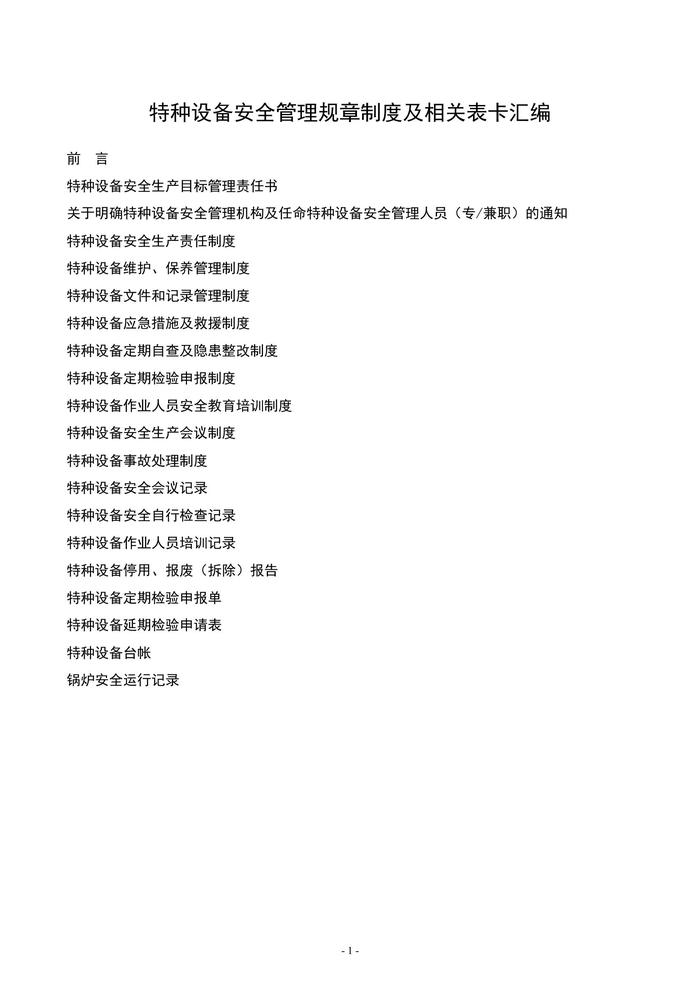 特种设备安全管理规章制度及相关表卡汇编

前　言

特种设备安全生产目标管理责任书

关于明确特种设备安全管理机构及任命特种设备安全管理人员（专/兼职）的通知

特种设备安全生产责任制度

特种设备维护、保养管理制度

特种设备文件和记录管理制度

特种设备应急措施及救援制度

特种设备定期自查及隐患整改制度

特种设备定期检验申报制度

特种设备作业人员安全教育培训制度

特种设备安全生产会议制度

特种设备事故处理制度

特种设备安全会议记录

特种设备安全自行检查记录

特种设备作业人员培训记录

特种设备停用、报废（拆除）报告

特种设备定期检验申报单

特种设备延期检验申请表

特种设备台帐

锅炉安全运行记录

- 1 -